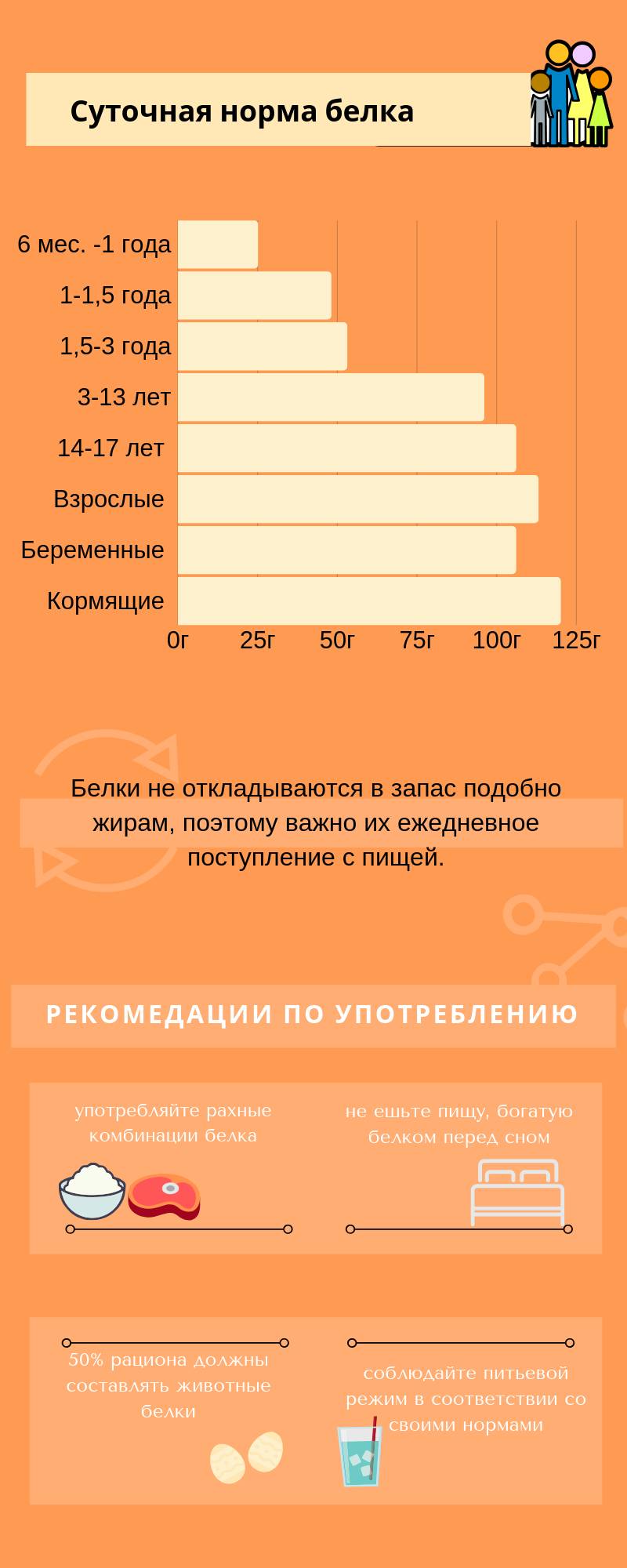 Суточная норма белка

6 мес. -1 года
1-1,5 года
1,5-3 года
3-13 лет
14-17 лет
Взрослые
Беременные
Кормящие

0г 25г 50г 75г 100г 125г

Белки не откладываются в запас подобно жирам, поэтому важно их ежедневное поступление с пищей.

РЕКОМЕДАЦИИ ПО УПОТРЕБЛЕНИЮ

употребляйте рахные комбинации белка

не ешьте пищу, богатую белком перед сном

50% рациона должны составлять животные белки

соблюдайте питьевой режим в соответствии со своими нормами